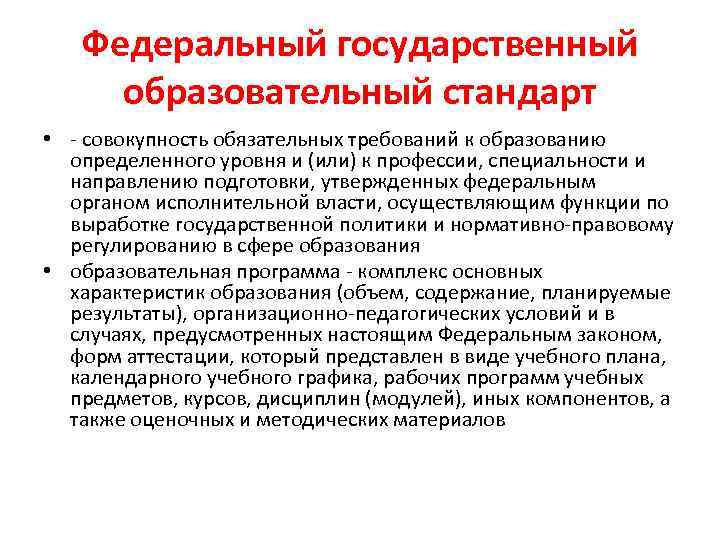 Федеральный государственный образовательный стандарт

• - совокупность обязательных требований к образованию определенного уровня и (или) к профессии, специальности и направлению подготовки, утвержденных федеральным органом исполнительной власти, осуществляющим функции по выработке государственной политики и нормативно-правовому регулированию в сфере образования

• образовательная программа - комплекс основных характеристик образования (объем, содержание, планируемые результаты), организационно-педагогических условий и в случаях, предусмотренных настоящим Федеральным законом, форм аттестации, который представлен в виде учебного плана, календарного учебного графика, рабочих программ учебных предметов, курсов, дисциплин (модулей), иных компонентов, а также оценочных и методических материалов